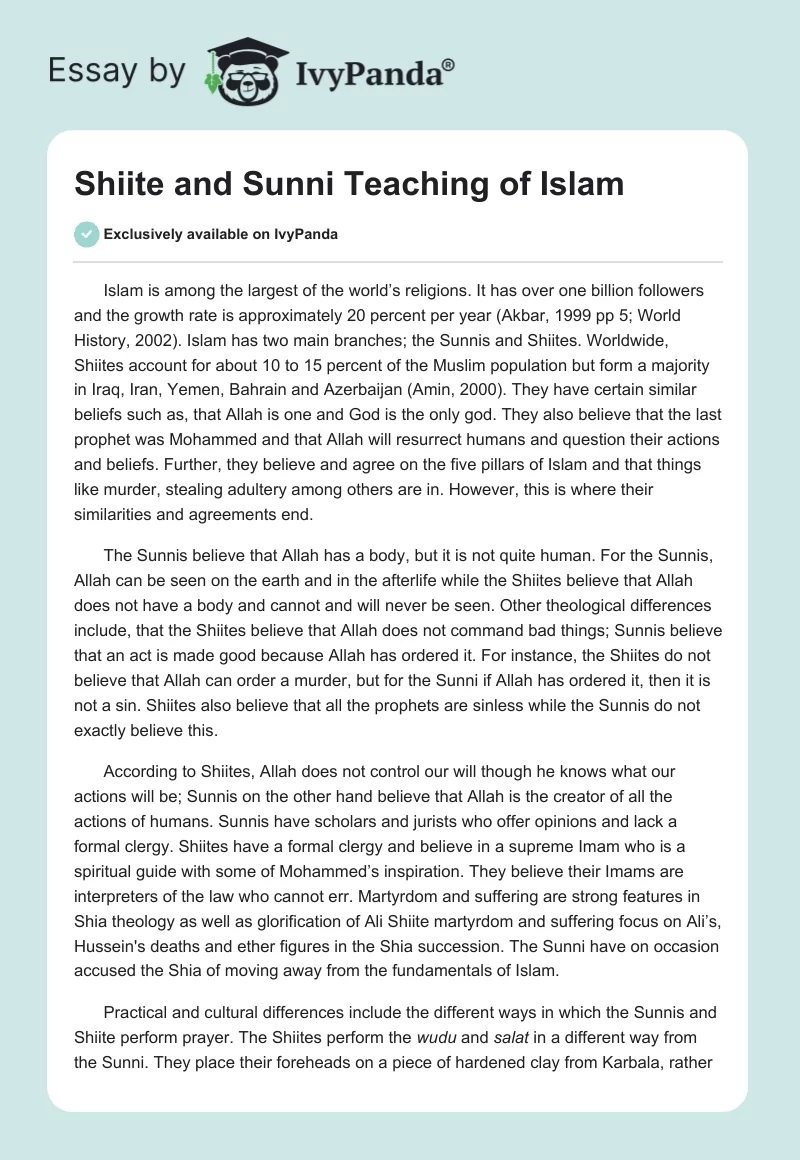 Essay by IvyPanda®

Shiite and Sunni Teaching of Islam

Exclusively available on IvyPanda

Islam is among the largest of the world's religions. It has over one billion followers and the growth rate is approximately 20 percent per year (Akbar, 1999 pp 5; World History, 2002). Islam has two main branches; the Sunnis and Shiites. Worldwide, Shiites account for about 10 to 15 percent of the Muslim population but form a majority in Iraq, Iran, Yemen, Bahrain and Azerbaijan (Amin, 2000). They have certain similar beliefs such as, that Allah is one and God is the only god. They also believe that the last prophet was Mohammed and that Allah will resurrect humans and question their actions and beliefs. Further, they believe and agree on the five pillars of Islam and that things like murder, stealing adultery among others are in. However, this is where their similarities and agreements end.

The Sunnis believe that Allah has a body, but it is not quite human. For the Sunnis, Allah can be seen on the earth and in the afterlife while the Shiites believe that Allah does not have a body and cannot and will never be seen. Other theological differences include, that the Shiites believe that Allah does not command bad things; Sunnis believe that an act is made good because Allah has ordered it. For instance, the Shiites do not believe that Allah can order a murder, but for the Sunni if Allah has ordered it, then it is not a sin. Shiites also believe that all the prophets are sinless while the Sunnis do not exactly believe this.

According to Shiites, Allah does not control our will though he knows what our actions will be; Sunnis on the other hand believe that Allah is the creator of all the actions of humans. Sunnis have scholars and jurists who offer opinions and lack a formal clergy. Shiites have a formal clergy and believe in a supreme Imam who is a spiritual guide with some of Mohammed's inspiration. They believe their Imams are interpreters of the law who cannot err. Martyrdom and suffering are strong features in Shia theology as well as glorification of Ali Shiite martyrdom and suffering focus on Ali's, Hussein's deaths and ether figures in the Shia succession. The Sunni have on occasion accused the Shia of moving away from the fundamentals of Islam.

Practical and cultural differences include the different ways in which the Sunnis and Shiite perform prayer. The Shiites perform the wudu and salat in a different way from the Sunni. They place their foreheads on a piece of hardened clay from Karbala, rather